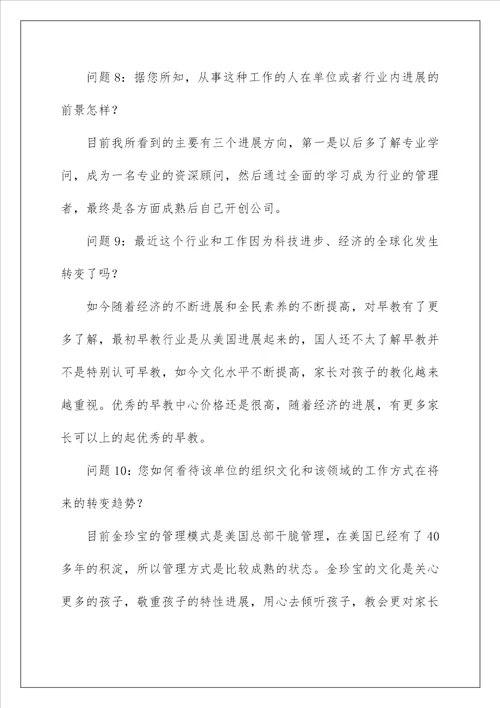 问题 8：据您所知，从事这种工作的人在单位或者行业内进展的前景怎样？

目前我所看到的主要有三个进展方向，第一是以后多了解专业学问，成为一名专业的资深顾问，然后通过全面的学习成为行业的管理者，最终是各方面成熟后自己开创公司。

问题 9：最近这个行业和工作因为科技进步、经济的全球化发生转变了吗？

如今随着经济的不断进展和全民素养的不断提高，对早教有了更多了解，最初早教行业是从美国进展起来的，国人还不太了解早教并不是特别认可早教，如今文化水平不断提高，家长对孩子的教化越来越重视。优秀的早教中心价格还是很高，随着经济的进展，有更多家长可以上的起优秀的早教。

问题 10：您如何看待该单位的组织文化和该领域的工作方式在将来的转变趋势？

目前金珍宝的管理模式是美国总部干脆管理，在美国已经有了 40 多年的积淀，所以管理方式是比较成熟的状态。金珍宝的文化是关心更多的孩子，敬重孩子的特性进展，用心去倾听孩子，教会更对家长